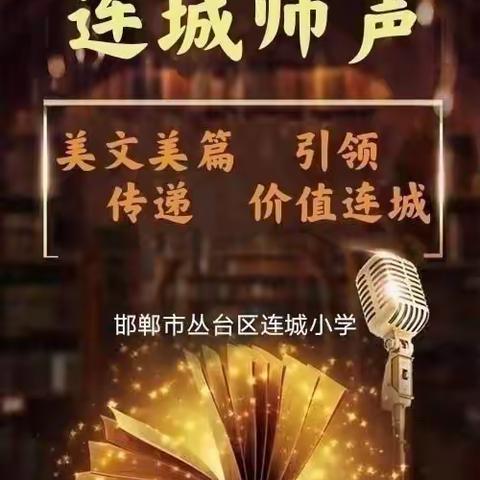 连城师声

美文美篇 引领
传递 价值连城

邯郸市丛台区连城小学